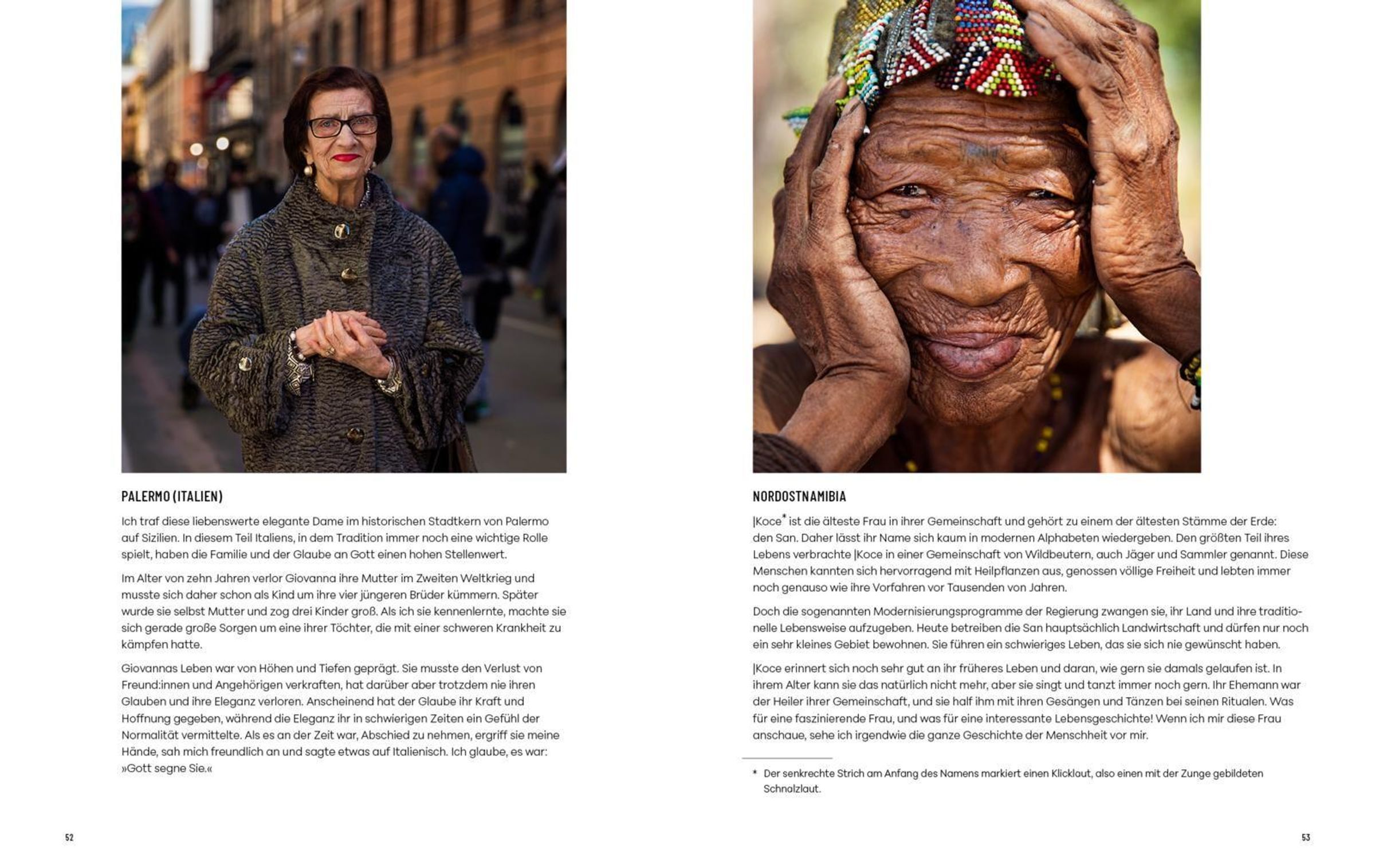 PALERMO (ITALIEN)

Ich traf diese liebenswerte elegante Dame im historischen Stadtkern von Palermo auf Sizilien. In diesem Teil Italiens, in dem Tradition immer noch eine wichtige Rolle spielt, haben die Familie und der Glaube an Gott einen hohen Stellenwert.

Im Alter von zehn Jahren verlor Giovanna ihre Mutter im Zweiten Weltkrieg und musste sich daher schon als Kind um ihre vier jüngeren Brüder kümmern. Später wurde sie selbst Mutter und zog drei Kinder groß. Als ich sie kennenlernte, machte sie sich gerade große Sorgen um eine ihrer Töchter, die mit einer schweren Krankheit zu kämpfen hatte.

Giovannas Leben war von Höhen und Tiefen geprägt. Sie musste den Verlust von Freund:innen und Angehörigen verkraften, hat darüber aber trotzdem nie ihren Glauben und ihre Eleganz verloren. Anscheinend hat der Glaube ihr Kraft und Hoffnung gegeben, während die Eleganz ihr in schwierigen Zeiten ein Gefühl der Normalität vermittelte. Als es an der Zeit war, Abschied zu nehmen, ergriff sie meine Hände, sah mich freundlich an und sagte etwas auf Italienisch. Ich glaube, es war: »Gott segne Sie.«

52

NORDOSTNAMIBIA

|Koce* ist die älteste Frau in ihrer Gemeinschaft und gehört zu einem der ältesten Stämme der Erde: den San. Daher lässt ihr Name sich kaum in modernen Alphabeten wiedergeben. Den größten Teil ihres Lebens verbrachte |Koce in einer Gemeinschaft von Wildbeutern, auch Jäger und Sammler genannt. Diese Menschen kannten sich hervorragend mit Heilpflanzen aus, genossen völlige Freiheit und lebten immer noch genauso wie ihre Vorfahren vor Tausenden von Jahren.

Doch die sogenannten Modernisierungsprogramme der Regierung zwangen sie, ihr Land und ihre traditionelle Lebensweise aufzugeben. Heute betreiben die San hauptsächlich Landwirtschaft und dürfen nur noch ein sehr kleines Gebiet bewohnen. Sie führen ein schwieriges Leben, das sie sich nie gewünscht haben.

|Koce erinnert sich noch sehr gut an ihr früheres Leben und daran, wie gern sie damals gelaufen ist. In ihrem Alter kann sie das natürlich nicht mehr, aber sie singt und tanzt immer noch gern. Ihr Ehemann war der Heiler ihrer Gemeinschaft, und sie half ihm mit ihren Gesängen und Tänzen bei seinen Ritualen. Was für eine faszinierende Frau, und was für eine interessante Lebensgeschichte! Wenn ich mir diese Frau anschaue, sehe ich irgendwie die ganze Geschichte der Menschheit vor mir.

* Der senkrechte Strich am Anfang des Namens markiert einen Klicklaut, also einen mit der Zunge gebildeten Schnalzlaut.

53